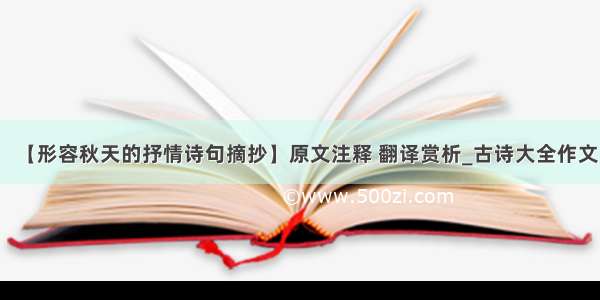 【形容秋天的抒情诗句摘抄】原文注释 翻译赏析_古诗大全作文

©www.500zi.com